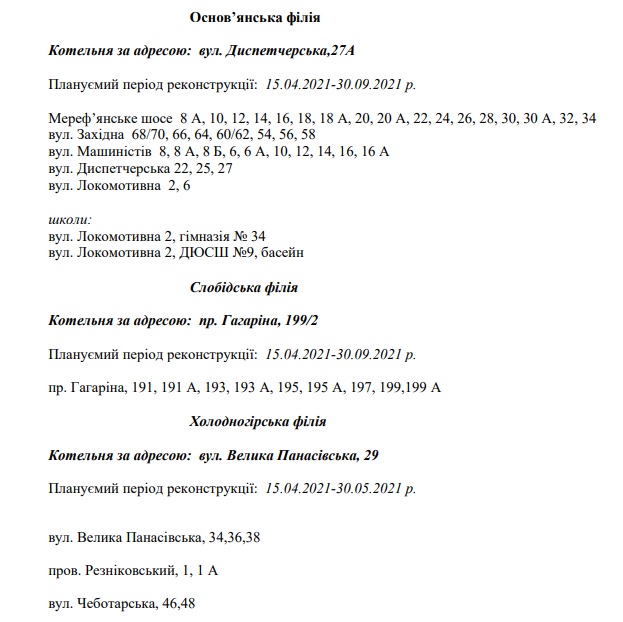 Основ'янська філія

Котельня за адресою: вул. Диспетчерська,27А

Плануємий період реконструкції: 15.04.2021-30.09.2021 р.

Мереф'янське шосе 8 А, 10, 12, 14, 16, 18, 18 А, 20, 20 А, 22, 24, 26, 28, 30, 30 А, 32, 34
вул. Західна 68/70, 66, 64, 60/62, 54, 56, 58
вул. Машиністів 8, 8 А, 8 Б, 6, 6 А, 10, 12, 14, 16, 16 А
вул. Диспетчерська 22, 25, 27
вул. Локомотивна 2, 6

школи:
вул. Локомотивна 2, гімназія № 34
вул. Локомотивна 2, ДЮСШ №9, басейн

Слобідська філія

Котельня за адресою: пр. Гагаріна, 199/2

Плануємий період реконструкції: 15.04.2021-30.09.2021 р.

пр. Гагаріна, 191, 191 А, 193, 193 А, 195, 195 А, 197, 199,199 А

Холодногірська філія

Котельня за адресою: вул. Велика Панасівська, 29

Плануємий період реконструкції: 15.04.2021-30.05.2021 р.

вул. Велика Панасівська, 34,36,38

пров. Резніковський, 1, 1 А

вул. Чеботарська, 46,48